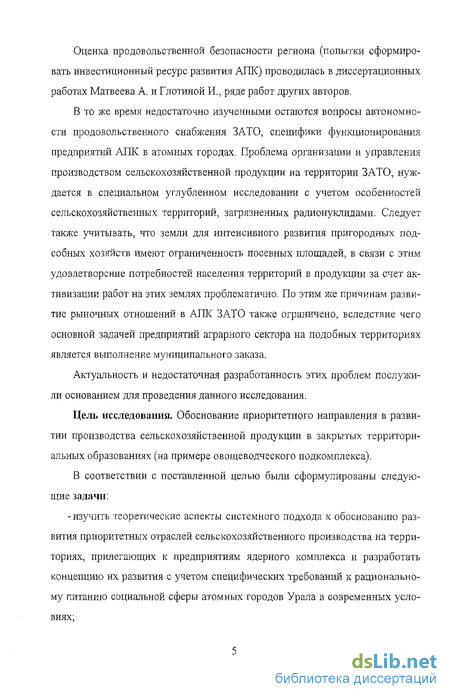 Оценка продовольственной безопасности региона (попытки сформировать инвестиционный ресурс развития АПК) проводилась в диссертационных работах Матвеева А. и Глотиной И., ряде работ других авторов.

В то же время недостаточно изученными остаются вопросы автономности продовольственного снабжения ЗАТО, специфики функционирования предприятий АПК в атомных городах. Проблема организации и управления производством сельскохозяйственной продукции на территории ЗАТО, нуждается в специальном углубленном исследовании с учетом особенностей сельскохозяйственных территорий, загрязненных радионуклидами. Следует также учитывать, что земли для интенсивного развития пригородных подсобных хозяйств имеют ограниченность посевных площадей, в связи с этим удовлетворение потребностей населения территорий в продукции за счет активизации работ на этих землях проблематично. По этим же причинам развитие рыночных отношений в АПК ЗАТО также ограничено, вследствие чего основной задачей предприятий аграрного сектора на подобных территориях является выполнение муниципального заказа.

Актуальность и недостаточная разработанность этих проблем послужили основанием для проведения данного исследования.

Цель исследования. Обоснование приоритетного направления в развитии производства сельскохозяйственной продукции в закрытых территориальных образованиях (на примере овощеводческого подкомплекса).

В соответствии с поставленной целью были сформулированы следующие задачи:

- изучить теоретические аспекты системного подхода к обоснованию развития приоритетных отраслей сельскохозяйственного производства на территориях, прилегающих к предприятиям ядерного комплекса и разработать концепцию их развития с учетом специфических требований к рациональному питанию социальной сферы атомных городов Урала в современных условиях;

5

dsLib.net
библиотека диссертаций